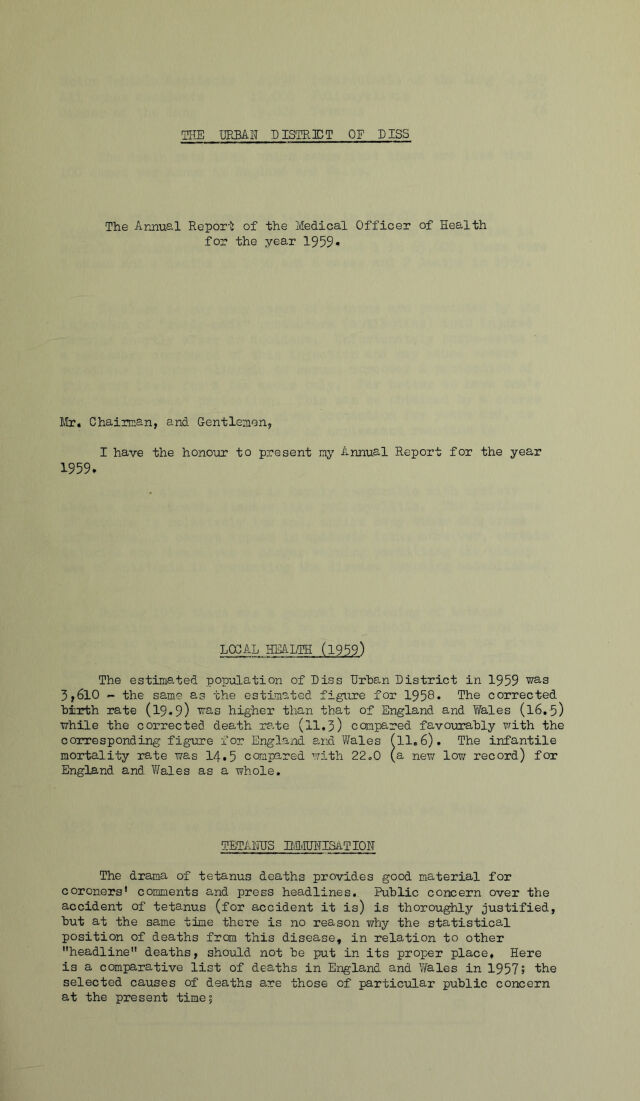 THE URBAN DISTRICT OF DISS

The Annual Report of the Medical Officer of Health for the year 1959.

Mr. Chairman, and Gentlemen,

I have the honour to present my Annual Report for the year 1959.

LOCAL HEALTH (1959)

The estimated population of Diss Urban District in 1959 was 3,610 - the same as the estimated figure for 1958. The corrected birth rate (19.9) was higher than that of England and Wales (16.5) while the corrected death rate (11.3) compared favourably with the corresponding figure for England and Wales (11.6). The infantile mortality rate was 14.5 compared with 22.0 (a new low record) for England and Wales as a whole.

TETANUS IMMUNISATION

The drama of tetanus deaths provides good material for coroners' comments and press headlines. Public concern over the accident of tetanus (for accident it is) is thoroughly justified, but at the same time there is no reason why the statistical position of deaths from this disease, in relation to other "headline" deaths, should not be put in its proper place. Here is a comparative list of deaths in England and Wales in 1957; the selected causes of deaths are those of particular public concern at the present time;